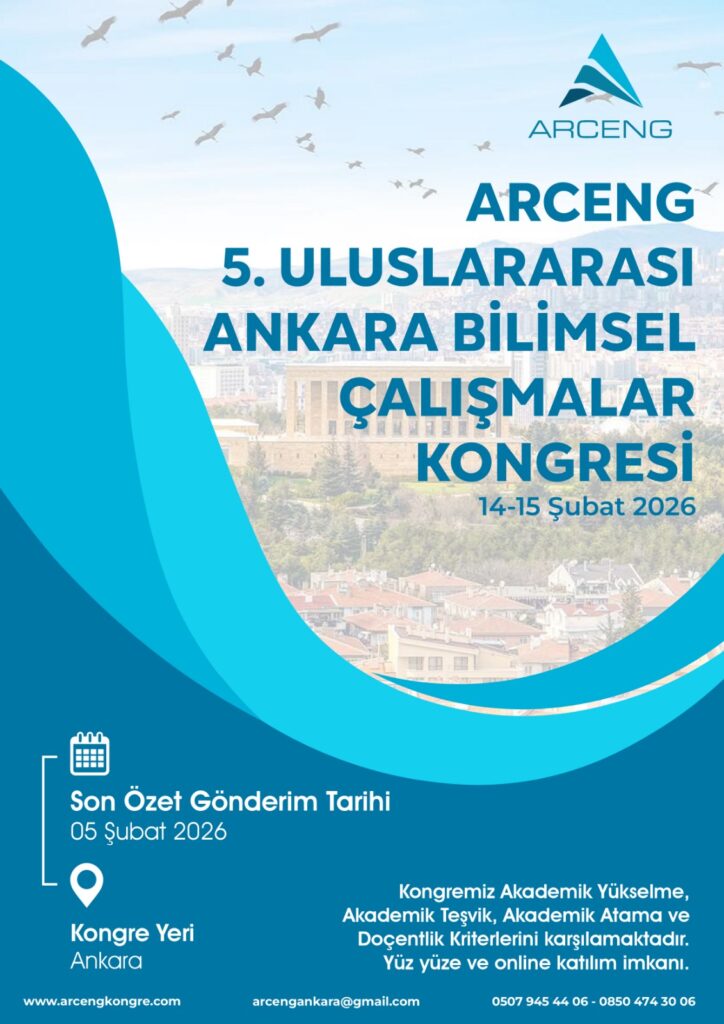 ARCENG

ARCENG
5. ULUSLARARASI
ANKARA BİLİMSEL
ÇALIŞMALAR
KONGRESİ
14-15 Şubat 2026

Son Özet Gönderim Tarihi
05 Şubat 2026

Kongre Yeri
Ankara

Kongremiz Akademik Yükselme, Akademik Teşvik, Akademik Atama ve Doçentlik Kriterlerini karşılamaktadır. Yüz yüze ve online katılım imkanı.

www.arcengkongre.com
arcengankara@gmail.com
0507 945 44 06 - 0850 474 30 06